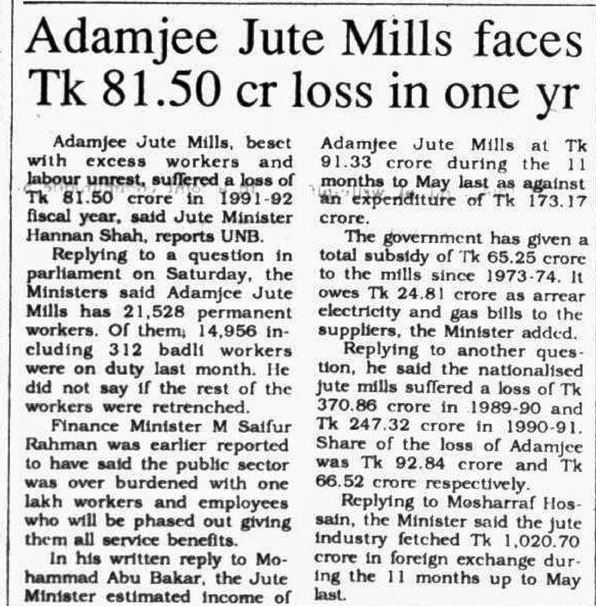 Adamjee Jute Mills faces Tk 81.50 cr loss in one yr

Adamjee Jute Mills, beset with excess workers and labour unrest, suffered a loss of Tk 81.50 crore in 1991-92 fiscal year, said Jute Minister Hannan Shah, reports UNB.

Replying to a question in parliament on Saturday, the Ministers said Adamjee Jute Mills has 21,528 permanent workers. Of them, 14,956 including 312 badli workers were on duty last month. He did not say if the rest of the workers were retrenched.

Finance Minister M Saifur Rahman was earlier reported to have said the public sector was over burdened with one lakh workers and employees who will be phased out giving them all service benefits.

In his written reply to Mohammad Abu Bakar, the Jute Minister estimated income of Adamjee Jute Mills at Tk 91.33 crore during the 11 months to May last as against an expenditure of Tk 173.17 crore.

The government has given a total subsidy of Tk 65.25 crore to the mills since 1973-74. It owes Tk 24.81 crore as arrear electricity and gas bills to the suppliers, the Minister added.

Replying to another question, he said the nationalised jute mills suffered a loss of Tk 370.86 crore in 1989-90 and Tk 247.32 crore in 1990-91. Share of the loss of Adamjee was Tk 92.84 crore and Tk 66.52 crore respectively.

Replying to Mosharraf Hossain, the Minister said the jute industry fetched Tk 1,020.70 crore in foreign exchange during the 11 months up to May last.